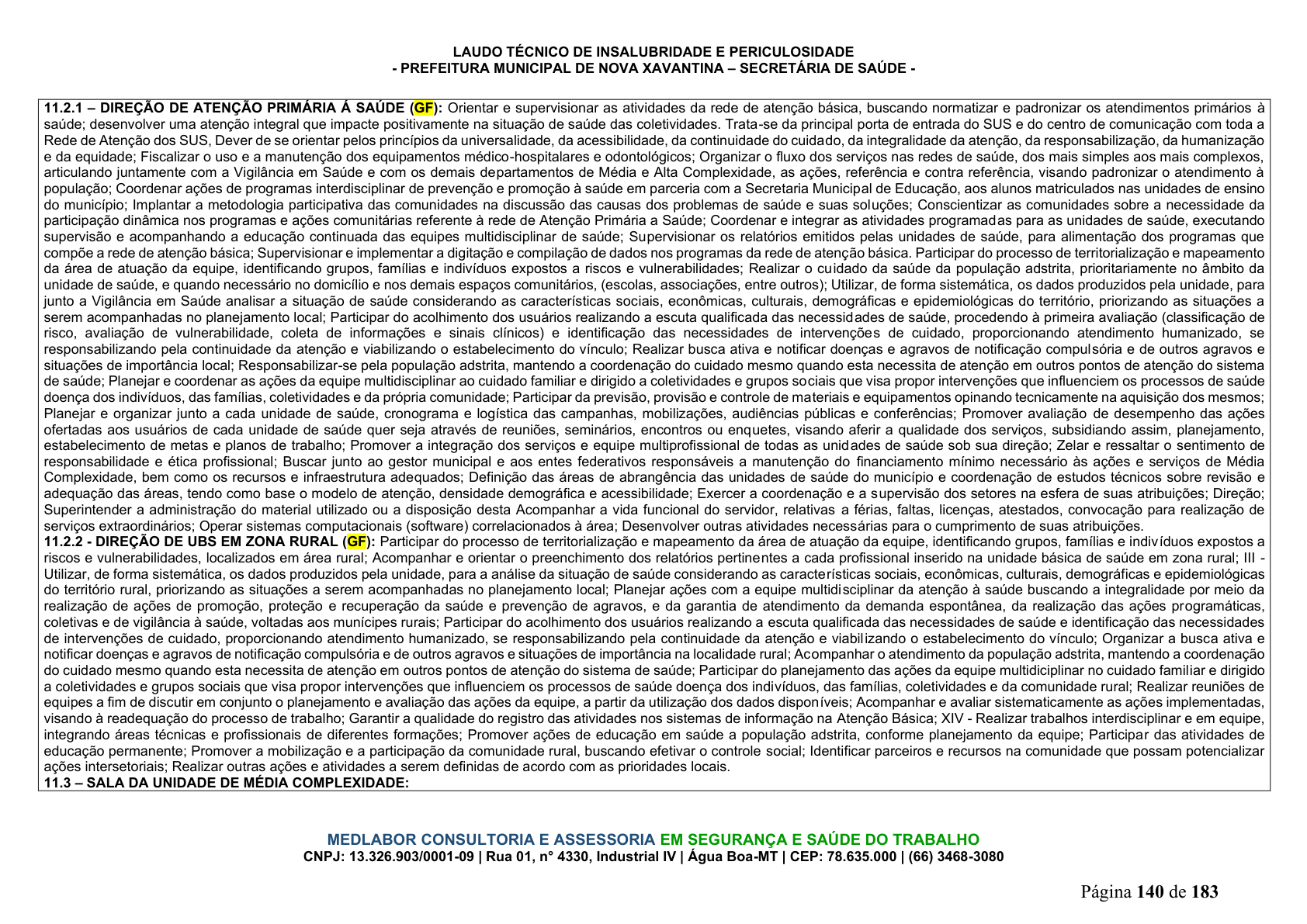 LAUDO TÉCNICO DE INSALUBRIDADE E PERICULOSIDADE
- PREFEITURA MUNICIPAL DE NOVA XAVANTINA – SECRETÁRIA DE SAÚDE -

11.2.1 – DIREÇÃO DE ATENÇÃO PRIMÁRIA Á SAÚDE (GF): Orientar e supervisionar as atividades da rede de atenção básica, buscando normatizar e padronizar os atendimentos primários à saúde; desenvolver uma atenção integral que impacte positivamente na situação de saúde das coletividades. Trata-se da principal porta de entrada do SUS e do centro de comunicação com toda a Rede de Atenção dos SUS, Dever de se orientar pelos princípios da universalidade, da acessibilidade, da continuidade do cuidado, da integralidade da atenção, da responsabilização, da humanização e da equidade; Fiscalizar o uso e a manutenção dos equipamentos médico-hospitalares e odontológicos; Organizar o fluxo dos serviços nas redes de saúde, dos mais simples aos mais complexos, articulando juntamente com a Vigilância em Saúde e com os demais departamentos de Média e Alta Complexidade, as ações, referência e contra referência, visando padronizar o atendimento à população; Coordenar ações de programas interdisciplinar de prevenção e promoção à saúde em parceria com a Secretaria Municipal de Educação, aos alunos matriculados nas unidades de ensino do município; Implantar a metodologia participativa das comunidades na discussão das causas dos problemas de saúde e suas soluções; Conscientizar as comunidades sobre a necessidade da participação dinâmica nos programas e ações comunitárias referente à rede de Atenção Primária a Saúde; Coordenar e integrar as atividades programadas para as unidades de saúde, executando supervisão e acompanhando a educação continuada das equipes multidisciplinar de saúde; Supervisionar os relatórios emitidos pelas unidades de saúde, para alimentação dos programas que compõe a rede de atenção básica; Supervisionar e implementar a digitação e compilação de dados nos programas da rede de atenção básica. Participar do processo de territorialização e mapeamento da área de atuação da equipe, identificando grupos, famílias e indivíduos expostos a riscos e vulnerabilidades; Realizar o cuidado da saúde da população adstrita, prioritariamente no âmbito da unidade de saúde, e quando necessário no domicílio e nos demais espaços comunitários, (escolas, associações, entre outros); Utilizar, de forma sistemática, os dados produzidos pela unidade, para junto a Vigilância em Saúde analisar a situação de saúde considerando as características sociais, econômicas, culturais, demográficas e epidemiológicas do território, priorizando as situações a serem acompanhadas no planejamento local; Participar do acolhimento dos usuários realizando a escuta qualificada das necessidades de saúde, procedendo à primeira avaliação (classificação de risco, avaliação de vulnerabilidade, coleta de informações e sinais clínicos) e identificação das necessidades de intervenções de cuidado, proporcionando atendimento humanizado, se responsabilizando pela continuidade da atenção e viabilizando o estabelecimento do vínculo; Realizar busca ativa e notificar doenças e agravos de notificação compulsória e de outros agravos e situações de importância local; Responsabilizar-se pela população adstrita, mantendo a coordenação do cuidado mesmo quando esta necessita de atenção em outros pontos de atenção do sistema de saúde; Planejar e coordenar as ações da equipe multidisciplinar ao cuidado familiar e dirigido a coletividades e grupos sociais que visa propor intervenções que influenciem os processos de saúde doença dos indivíduos, das famílias, coletividades e da própria comunidade; Participar da previsão, provisão e controle de materiais e equipamentos opinando tecnicamente na aquisição dos mesmos; Planejar e organizar junto a cada unidade de saúde, cronograma e logística das campanhas, mobilizações, audiências públicas e conferências; Promover avaliação de desempenho das ações ofertadas aos usuários de cada unidade de saúde quer seja através de reuniões, seminários, encontros ou enquetes, visando aferir a qualidade dos serviços, subsidiando assim, planejamento, estabelecimento de metas e planos de trabalho; Promover a integração dos serviços e equipe multiprofissional de todas as unidades de saúde sob sua direção; Zelar e ressaltar o sentimento de responsabilidade e ética profissional; Buscar junto ao gestor municipal e aos entes federativos responsáveis a manutenção do financiamento mínimo necessário às ações e serviços de Média Complexidade, bem como os recursos e infraestrutura adequados; Definição das áreas de abrangência das unidades de saúde do município e coordenação de estudos técnicos sobre revisão e adequação das áreas, tendo como base o modelo de atenção, densidade demográfica e acessibilidade; Exercer a coordenação e a supervisão dos setores na esfera de suas atribuições; Direção; Superintender a administração do material utilizado ou a disposição desta Acompanhar a vida funcional do servidor, relativas a férias, faltas, licenças, atestados, convocação para realização de serviços extraordinários; Operar sistemas computacionais (software) correlacionados à área; Desenvolver outras atividades necessárias para o cumprimento de suas atribuições.
11.2.2 - DIREÇÃO DE UBS EM ZONA RURAL (GF): Participar do processo de territorialização e mapeamento da área de atuação da equipe, identificando grupos, famílias e indivíduos expostos a riscos e vulnerabilidades, localizados em área rural; Acompanhar e orientar o preenchimento dos relatórios pertinentes a cada profissional inserido na unidade básica de saúde em zona rural; III - Utilizar, de forma sistemática, os dados produzidos pela unidade, para a análise da situação de saúde considerando as características sociais, econômicas, culturais, demográficas e epidemiológicas do território rural, priorizando as situações a serem acompanhadas no planejamento local; Planejar ações com a equipe multidisciplinar da atenção à saúde buscando a integralidade por meio da realização de ações de promoção, proteção e recuperação da saúde e prevenção de agravos, e da garantia de atendimento da demanda espontânea, da realização das ações programáticas, coletivas e de vigilância à saúde, voltadas aos munícipes rurais; Participar do acolhimento dos usuários realizando a escuta qualificada das necessidades de saúde e identificação das necessidades de intervenções de cuidado, proporcionando atendimento humanizado, se responsabilizando pela continuidade da atenção e viabilizando o estabelecimento do vínculo; Organizar a busca ativa e notificar doenças e agravos de notificação compulsória e de outros agravos e situações de importância na localidade rural; Acompanhar o atendimento da população adstrita, mantendo a coordenação do cuidado mesmo quando esta necessita de atenção em outros pontos de atenção do sistema de saúde; Participar do planejamento das ações da equipe multidiciplinar no cuidado familiar e dirigido a coletividades e grupos sociais que visa propor intervenções que influenciem os processos de saúde doença dos indivíduos, das famílias, coletividades e da comunidade rural; Realizar reuniões de equipes a fim de discutir em conjunto o planejamento e avaliação das ações da equipe, a partir da utilização dos dados disponíveis; Acompanhar e avaliar sistematicamente as ações implementadas, visando à readequação do processo de trabalho; Garantir a qualidade do registro das atividades nos sistemas de informação na Atenção Básica; XIV - Realizar trabalhos interdisciplinar e em equipe, integrando áreas técnicas e profissionais de diferentes formações; Promover ações de educação em saúde a população adstrita, conforme planejamento da equipe; Participar das atividades de educação permanente; Promover a mobilização e a participação da comunidade rural, buscando efetivar o controle social; Identificar parceiros e recursos na comunidade que possam potencializar ações intersetoriais; Realizar outras ações e atividades a serem definidas de acordo com as prioridades locais.
11.3 – SALA DA UNIDADE DE MÉDIA COMPLEXIDADE:

MEDLABOR CONSULTORIA E ASSESSORIA EM SEGURANÇA E SAÚDE DO TRABALHO
CNPJ: 13.326.903/0001-09 | Rua 01, n° 4330, Industrial IV | Água Boa-MT | CEP: 78.635.000 | (66) 3468-3080

Página 140 de 183